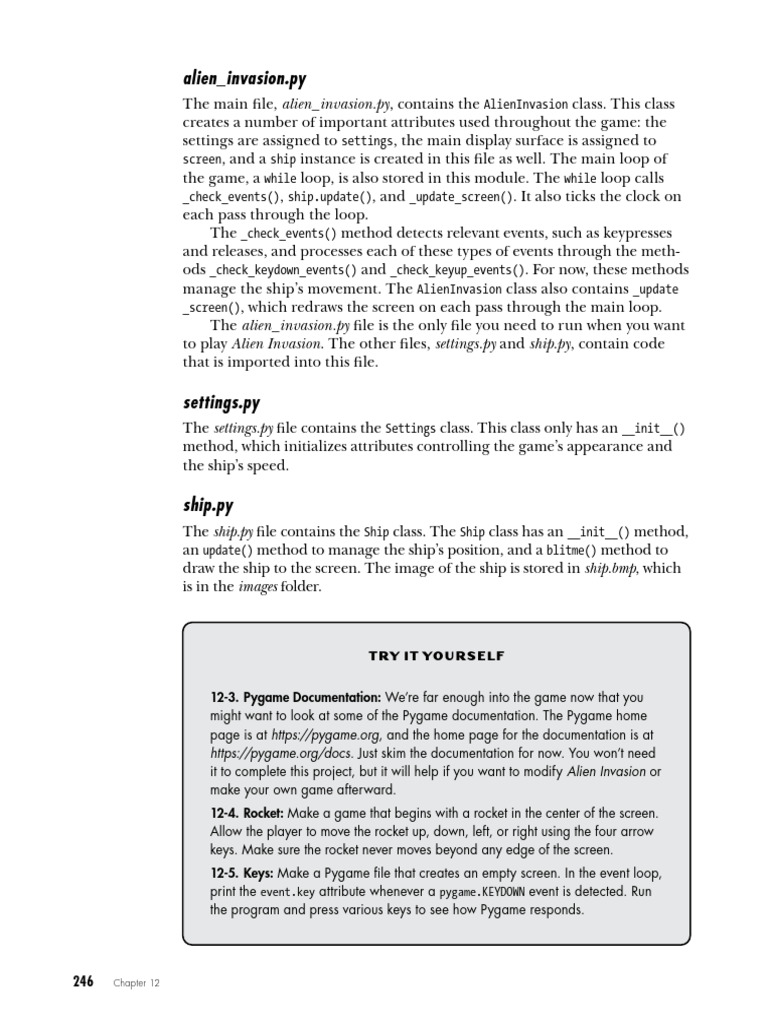 alien_invasion.py

The main file, alien_invasion.py, contains the AlienInvasion class. This class creates a number of important attributes used throughout the game: the settings are assigned to settings, the main display surface is assigned to screen, and a ship instance is created in this file as well. The main loop of the game, a while loop, is also stored in this module. The while loop calls _check_events(), ship.update(), and _update_screen(). It also ticks the clock on each pass through the loop.

The _check_events() method detects relevant events, such as keypresses and releases, and processes each of these types of events through the methods _check_keydown_events() and _check_keyup_events(). For now, these methods manage the ship's movement. The AlienInvasion class also contains _update_screen(), which redraws the screen on each pass through the main loop.

The alien_invasion.py file is the only file you need to run when you want to play Alien Invasion. The other files, settings.py and ship.py, contain code that is imported into this file.

settings.py

The settings.py file contains the Settings class. This class only has an __init__() method, which initializes attributes controlling the game's appearance and the ship's speed.

ship.py

The ship.py file contains the Ship class. The Ship class has an __init__() method, an update() method to manage the ship's position, and a blitme() method to draw the ship to the screen. The image of the ship is stored in ship.bmp, which is in the images folder.

TRY IT YOURSELF

12-3. Pygame Documentation: We're far enough into the game now that you might want to look at some of the Pygame documentation. The Pygame home page is at https://pygame.org, and the home page for the documentation is at https://pygame.org/docs. Just skim the documentation for now. You won't need it to complete this project, but it will help if you want to modify Alien Invasion or make your own game afterward.

12-4. Rocket: Make a game that begins with a rocket in the center of the screen. Allow the player to move the rocket up, down, left, or right using the four arrow keys. Make sure the rocket never moves beyond any edge of the screen.

12-5. Keys: Make a Pygame file that creates an empty screen. In the event loop, print the event.key attribute whenever a pygame.KEYDOWN event is detected. Run the program and press various keys to see how Pygame responds.

246 Chapter 12